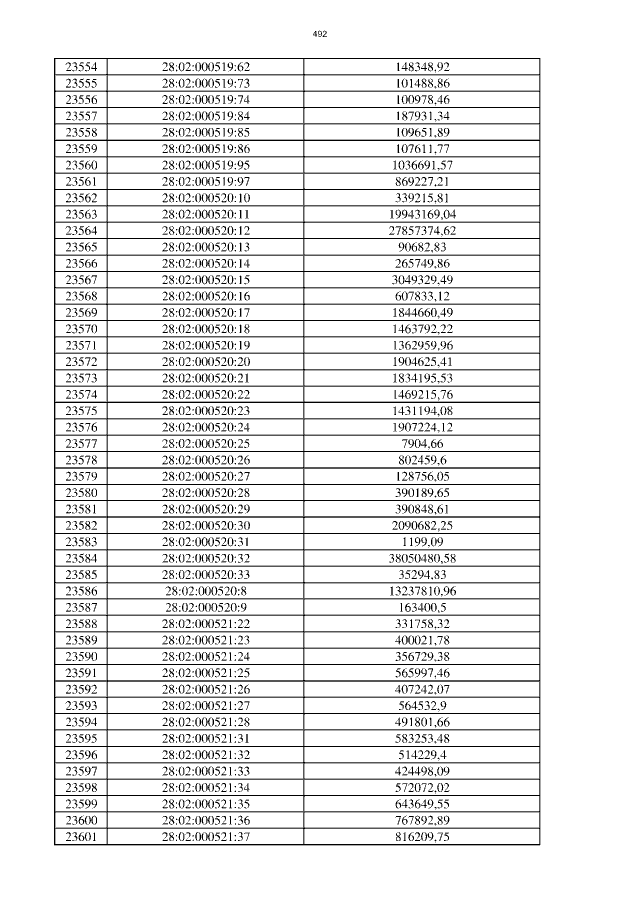 492

| 23554 | 28:02:000519:62 | 148348,92 |
|---|---|---|
| 23555 | 28:02:000519:73 | 101488,86 |
| 23556 | 28:02:000519:74 | 100978,46 |
| 23557 | 28:02:000519:84 | 187931,34 |
| 23558 | 28:02:000519:85 | 109651,89 |
| 23559 | 28:02:000519:86 | 107611,77 |
| 23560 | 28:02:000519:95 | 1036691,57 |
| 23561 | 28:02:000519:97 | 869227,21 |
| 23562 | 28:02:000520:10 | 339215,81 |
| 23563 | 28:02:000520:11 | 19943169,04 |
| 23564 | 28:02:000520:12 | 27857374,62 |
| 23565 | 28:02:000520:13 | 90682,83 |
| 23566 | 28:02:000520:14 | 265749,86 |
| 23567 | 28:02:000520:15 | 3049329,49 |
| 23568 | 28:02:000520:16 | 607833,12 |
| 23569 | 28:02:000520:17 | 1844660,49 |
| 23570 | 28:02:000520:18 | 1463792,22 |
| 23571 | 28:02:000520:19 | 1362959,96 |
| 23572 | 28:02:000520:20 | 1904625,41 |
| 23573 | 28:02:000520:21 | 1834195,53 |
| 23574 | 28:02:000520:22 | 1469215,76 |
| 23575 | 28:02:000520:23 | 1431194,08 |
| 23576 | 28:02:000520:24 | 1907224,12 |
| 23577 | 28:02:000520:25 | 7904,66 |
| 23578 | 28:02:000520:26 | 802459,6 |
| 23579 | 28:02:000520:27 | 128756,05 |
| 23580 | 28:02:000520:28 | 390189,65 |
| 23581 | 28:02:000520:29 | 390848,61 |
| 23582 | 28:02:000520:30 | 2090682,25 |
| 23583 | 28:02:000520:31 | 1199,09 |
| 23584 | 28:02:000520:32 | 38050480,58 |
| 23585 | 28:02:000520:33 | 35294,83 |
| 23586 | 28:02:000520:8 | 13237810,96 |
| 23587 | 28:02:000520:9 | 163400,5 |
| 23588 | 28:02:000521:22 | 331758,32 |
| 23589 | 28:02:000521:23 | 400021,78 |
| 23590 | 28:02:000521:24 | 356729,38 |
| 23591 | 28:02:000521:25 | 565997,46 |
| 23592 | 28:02:000521:26 | 407242,07 |
| 23593 | 28:02:000521:27 | 564532,9 |
| 23594 | 28:02:000521:28 | 491801,66 |
| 23595 | 28:02:000521:31 | 583253,48 |
| 23596 | 28:02:000521:32 | 514229,4 |
| 23597 | 28:02:000521:33 | 424498,09 |
| 23598 | 28:02:000521:34 | 572072,02 |
| 23599 | 28:02:000521:35 | 643649,55 |
| 23600 | 28:02:000521:36 | 767892,89 |
| 23601 | 28:02:000521:37 | 816209,75 |